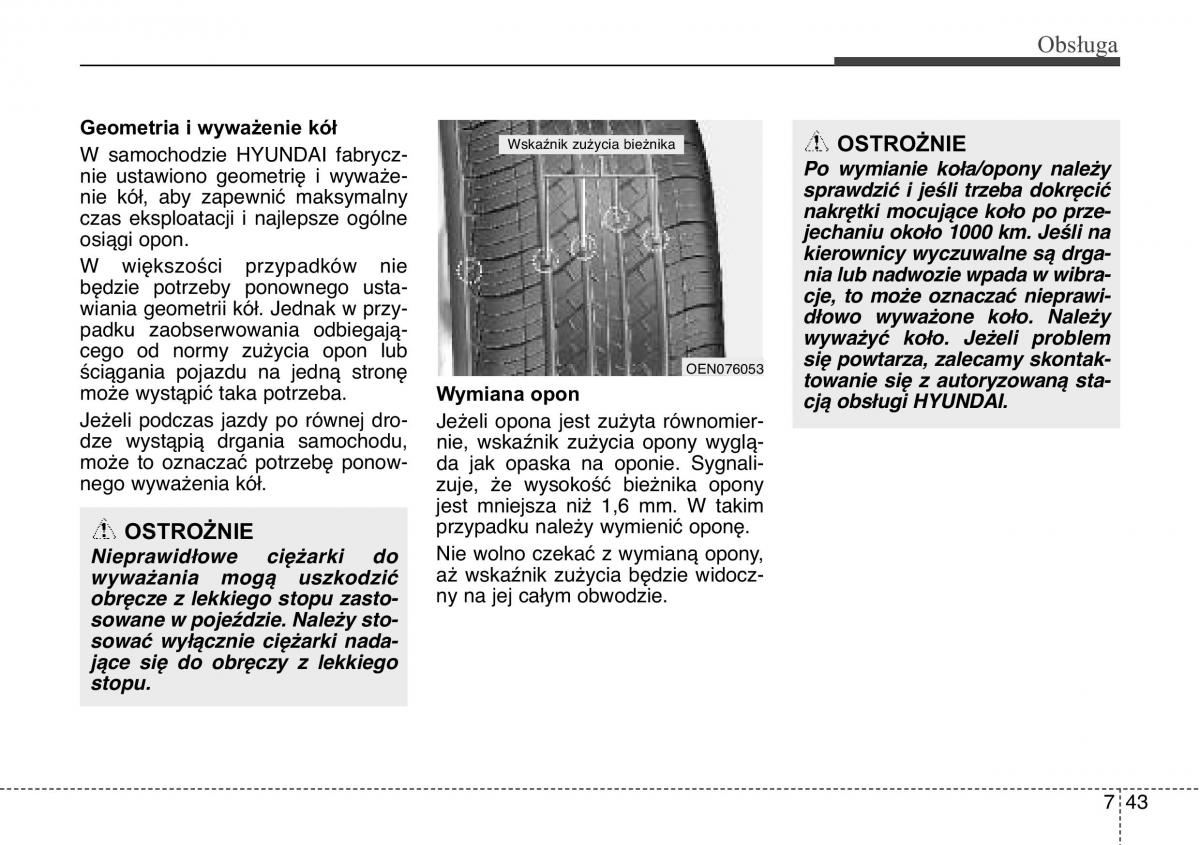 Obsługa

Geometria i wyważenie kół

W samochodzie HYUNDAI fabrycznie ustawiono geometrię i wyważenie kół, aby zapewnić maksymalny czas eksploatacji i najlepsze ogólne osiągi opon.

W większości przypadków nie będzie potrzeby ponownego ustawiania geometrii kół. Jednak w przypadku zaobserwowania odbiegającego od normy zużycia opon lub ściągania pojazdu na jedną stronę może wystąpić taka potrzeba.

Jeżeli podczas jazdy po równej drodze wystąpią drgania samochodu, może to oznaczać potrzebę ponownego wyważenia kół.

OSTROŻNIE
Nieprawidłowe ciężarki do wyważania mogą uszkodzić obręcze z lekkiego stopu zastosowane w pojeździe. Należy stosować wyłącznie ciężarki nadające się do obręczy z lekkiego stopu.

Wskaźnik zużycia bieżnika

OEN076053

Wymiana opon

Jeżeli opona jest zużyta równomiernie, wskaźnik zużycia opony wygląda jak opaska na oponie. Sygnalizuje, że wysokość bieżnika opony jest mniejsza niż 1,6 mm. W takim przypadku należy wymienić oponę.

Nie wolno czekać z wymianą opony, aż wskaźnik zużycia będzie widoczny na jej całym obwodzie.

OSTROŻNIE
Po wymianie koła/opony należy sprawdzić i jeśli trzeba dokręcić nakrętki mocujące koło po przejechaniu około 1000 km. Jeśli na kierownicy wyczuwalne są drgania lub nadwozie wpada w wibracje, to może oznaczać nieprawidłowo wyważone koło. Należy wyważyć koło. Jeżeli problem się powtarza, zalecamy skontaktowanie się z autoryzowaną stacją obsługi HYUNDAI.

7 43